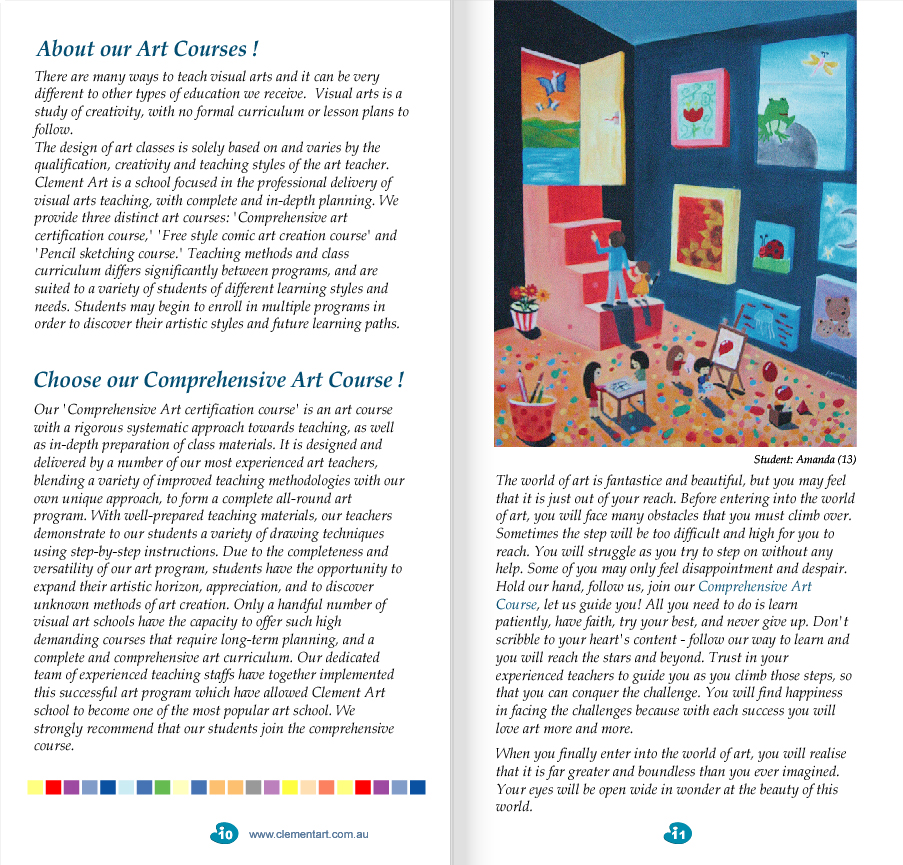 About our Art Courses !

There are many ways to teach visual arts and it can be very different to other types of education we receive. Visual arts is a study of creativity, with no formal curriculum or lesson plans to follow.
The design of art classes is solely based on and varies by the qualification, creativity and teaching styles of the art teacher. Clement Art is a school focused in the professional delivery of visual arts teaching, with complete and in-depth planning. We provide three distinct art courses: 'Comprehensive art certification course,' 'Free style comic art creation course' and 'Pencil sketching course.' Teaching methods and class curriculum differs significantly between programs, and are suited to a variety of students of different learning styles and needs. Students may begin to enroll in multiple programs in order to discover their artistic styles and future learning paths.

Choose our Comprehensive Art Course !

Our 'Comprehensive Art certification course' is an art course with a rigorous systematic approach towards teaching, as well as in-depth preparation of class materials. It is designed and delivered by a number of our most experienced art teachers, blending a variety of improved teaching methodologies with our own unique approach, to form a complete all-round art program. With well-prepared teaching materials, our teachers demonstrate to our students a variety of drawing techniques using step-by-step instructions. Due to the completeness and versatility of our art program, students have the opportunity to expand their artistic horizon, appreciation, and to discover unknown methods of art creation. Only a handful number of visual art schools have the capacity to offer such high demanding courses that require long-term planning, and a complete and comprehensive art curriculum. Our dedicated team of experienced teaching staffs have together implemented this successful art program which have allowed Clement Art school to become one of the most popular art school. We strongly recommend that our students join the comprehensive course.

10 www.clementart.com.au

Student: Amanda (13)

The world of art is fantastice and beautiful, but you may feel that it is just out of your reach. Before entering into the world of art, you will face many obstacles that you must climb over. Sometimes the step will be too difficult and high for you to reach. You will struggle as you try to step on without any help. Some of you may only feel disappointment and despair. Hold our hand, follow us, join our Comprehensive Art Course, let us guide you! All you need to do is learn patiently, have faith, try your best, and never give up. Don't scribble to your heart's content - follow our way to learn and you will reach the stars and beyond. Trust in your experienced teachers to guide you as you climb those steps, so that you can conquer the challenge. You will find happiness in facing the challenges because with each success you will love art more and more.

When you finally enter into the world of art, you will realise that it is far greater and boundless than you ever imagined. Your eyes will be open wide in wonder at the beauty of this world.

11